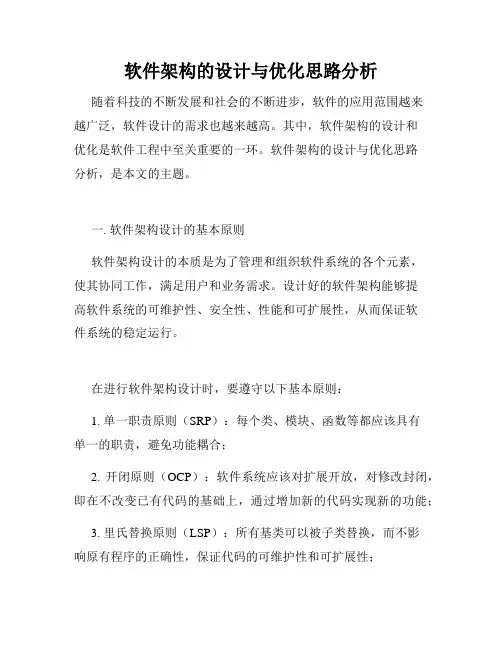 软件架构的设计与优化思路分析

随着科技的不断发展和社会的不断进步，软件的应用范围越来越广泛，软件设计的需求也越来越高。其中，软件架构的设计和优化是软件工程中至关重要的一环。软件架构的设计与优化思路分析，是本文的主题。

一. 软件架构设计的基本原则

软件架构设计的本质是为了管理和组织软件系统的各个元素，使其协同工作，满足用户和业务需求。设计好的软件架构能够提高软件系统的可维护性、安全性、性能和可扩展性，从而保证软件系统的稳定运行。

在进行软件架构设计时，要遵守以下基本原则：

1. 单一职责原则（SRP）：每个类、模块、函数等都应该具有单一的职责，避免功能耦合；

2. 开闭原则（OCP）：软件系统应该对扩展开放，对修改封闭，即在不改变已有代码的基础上，通过增加新的代码实现新的功能；

3. 里氏替换原则（LSP）：所有基类可以被子类替换，而不影响原有程序的正确性，保证代码的可维护性和可扩展性；